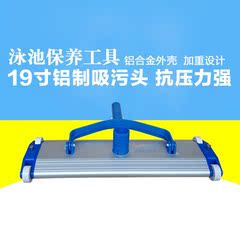 泳池保养工具 铝合金外壳 加重设计
19寸铝制吸污头 抗压力强